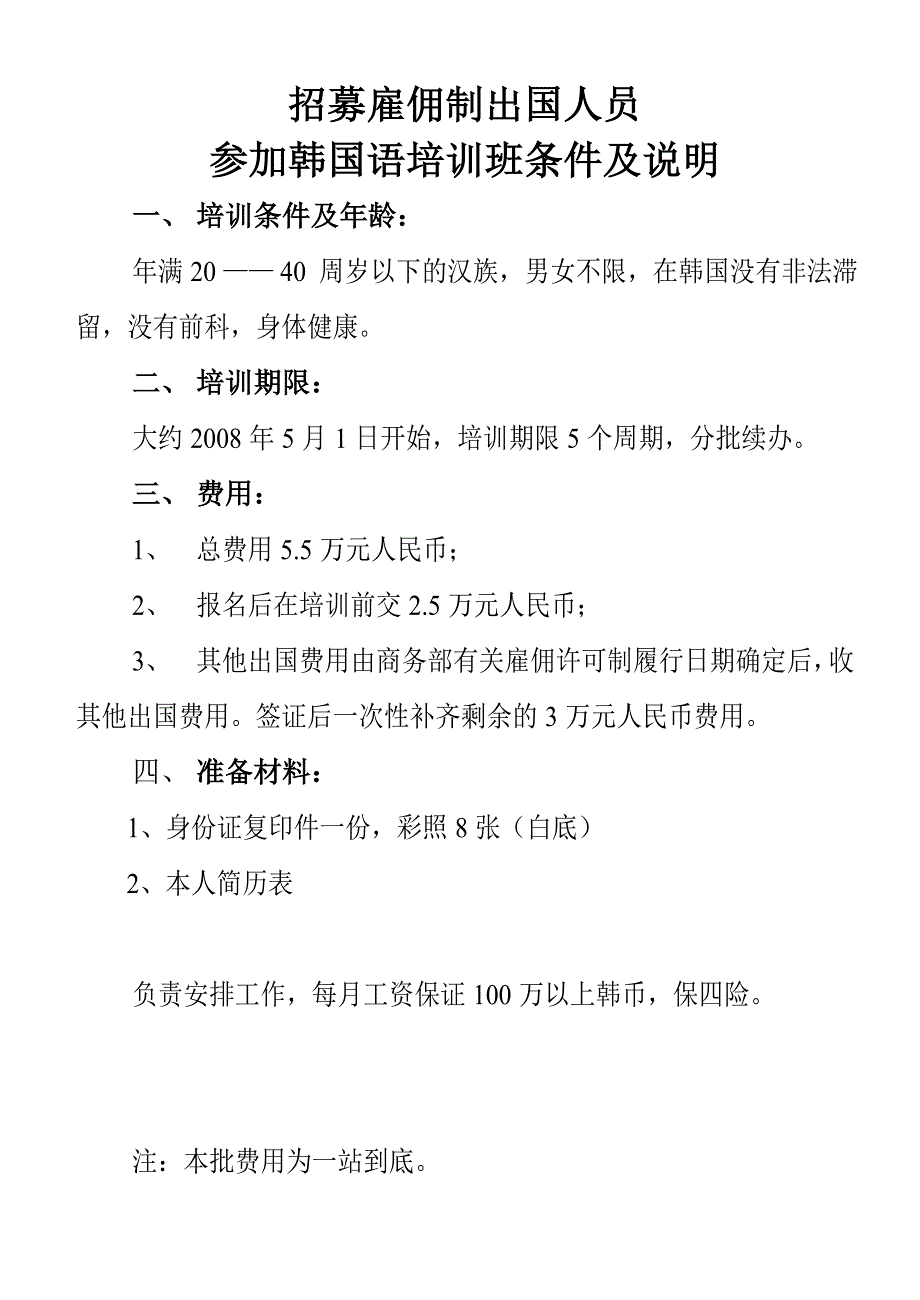 招募雇佣制出国人员
参加韩国语培训班条件及说明

一、 培训条件及年龄：

年满 20 —— 40 周岁以下的汉族，男女不限，在韩国没有非法滞留，没有前科，身体健康。

二、 培训期限：

大约 2008 年 5 月 1 日开始，培训期限 5 个周期，分批续办。

三、 费用：

1、 总费用 5.5 万元人民币；

2、 报名后在培训前交 2.5 万元人民币；

3、 其他出国费用由商务部有关雇佣许可制履行日期确定后，收其他出国费用。签证后一次性补齐剩余的 3 万元人民币费用。

四、 准备材料：

1、身份证复印件一份，彩照 8 张（白底）

2、本人简历表

负责安排工作，每月工资保证 100 万以上韩币，保四险。

注：本批费用为一站到底。